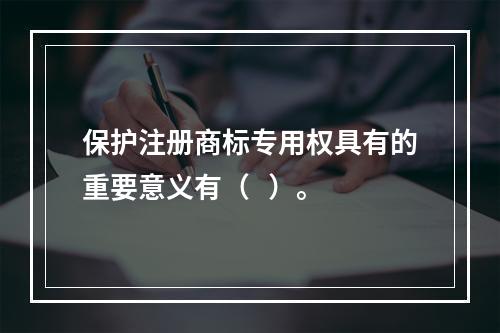 保护注册商标专用权具有的重要意义有（ ）。